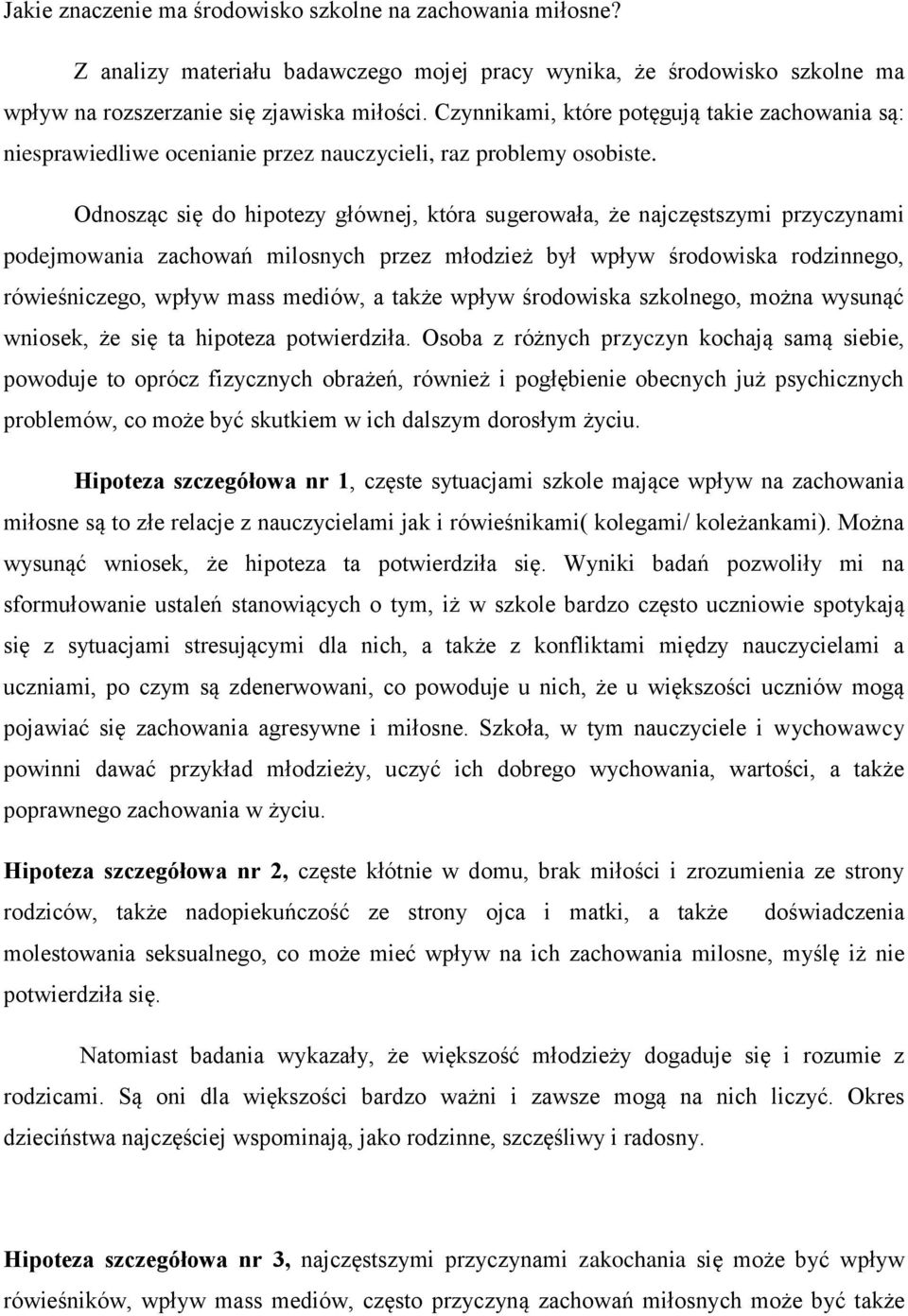 Jakie znaczenie ma środowisko szkolne na zachowania miłosne?

Z analizy materiału badawczego mojej pracy wynika, że środowisko szkolne ma wpływ na rozszerzanie się zjawiska miłości. Czynnikami, które potęgują takie zachowania są: niesprawiedliwe ocenianie przez nauczycieli, raz problemy osobiste.

Odnosząc się do hipotezy głównej, która sugerowała, że najczęstszymi przyczynami podejmowania zachowań milosnych przez młodzież był wpływ środowiska rodzinnego, rówieśniczego, wpływ mass mediów, a także wpływ środowiska szkolnego, można wysunąć wniosek, że się ta hipoteza potwierdziła. Osoba z różnych przyczyn kochają samą siebie, powoduje to oprócz fizycznych obrażeń, również i pogłębienie obecnych już psychicznych problemów, co może być skutkiem w ich dalszym dorosłym życiu.

Hipoteza szczegółowa nr 1, częste sytuacjami szkole mające wpływ na zachowania miłosne są to złe relacje z nauczycielami jak i rówieśnikami( kolegami/ koleżankami). Można wysunąć wniosek, że hipoteza ta potwierdziła się. Wyniki badań pozwoliły mi na sformułowanie ustaleń stanowiących o tym, iż w szkole bardzo często uczniowie spotykają się z sytuacjami stresującymi dla nich, a także z konfliktami między nauczycielami a uczniami, po czym są zdenerwowani, co powoduje u nich, że u większości uczniów mogą pojawiać się zachowania agresywne i miłosne. Szkoła, w tym nauczyciele i wychowawcy powinni dawać przykład młodzieży, uczyć ich dobrego wychowania, wartości, a także poprawnego zachowania w życiu.

Hipoteza szczegółowa nr 2, częste kłótnie w domu, brak miłości i zrozumienia ze strony rodziców, także nadopiekuńczość ze strony ojca i matki, a także doświadczenia molestowania seksualnego, co może mieć wpływ na ich zachowania milosne, myślę iż nie potwierdziła się.

Natomiast badania wykazały, że większość młodzieży dogaduje się i rozumie z rodzicami. Są oni dla większości bardzo ważni i zawsze mogą na nich liczyć. Okres dzieciństwa najczęściej wspominają, jako rodzinne, szczęśliwy i radosny.

Hipoteza szczegółowa nr 3, najczęstszymi przyczynami zakochania się może być wpływ rówieśników, wpływ mass mediów, często przyczyną zachowań miłosnych może być także